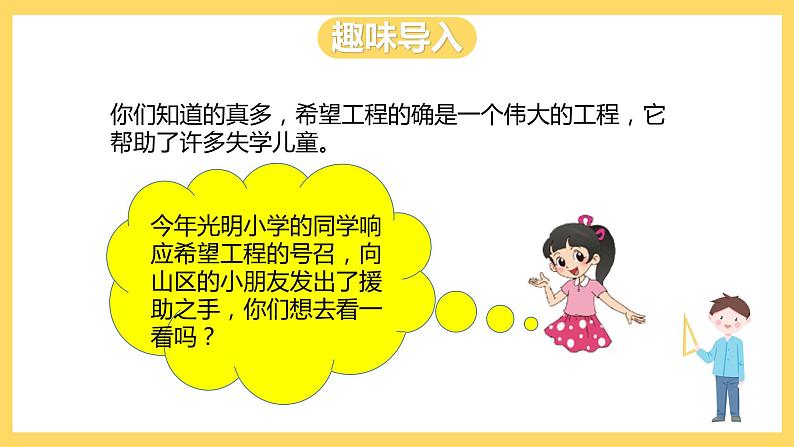 趣味导入

你们知道的真多，希望工程的确是一个伟大的工程，它帮助了许多失学儿童。

今年光明小学的同学响应希望工程的号召，向山区的小朋友发出了援助之手，你们想去看一看吗？